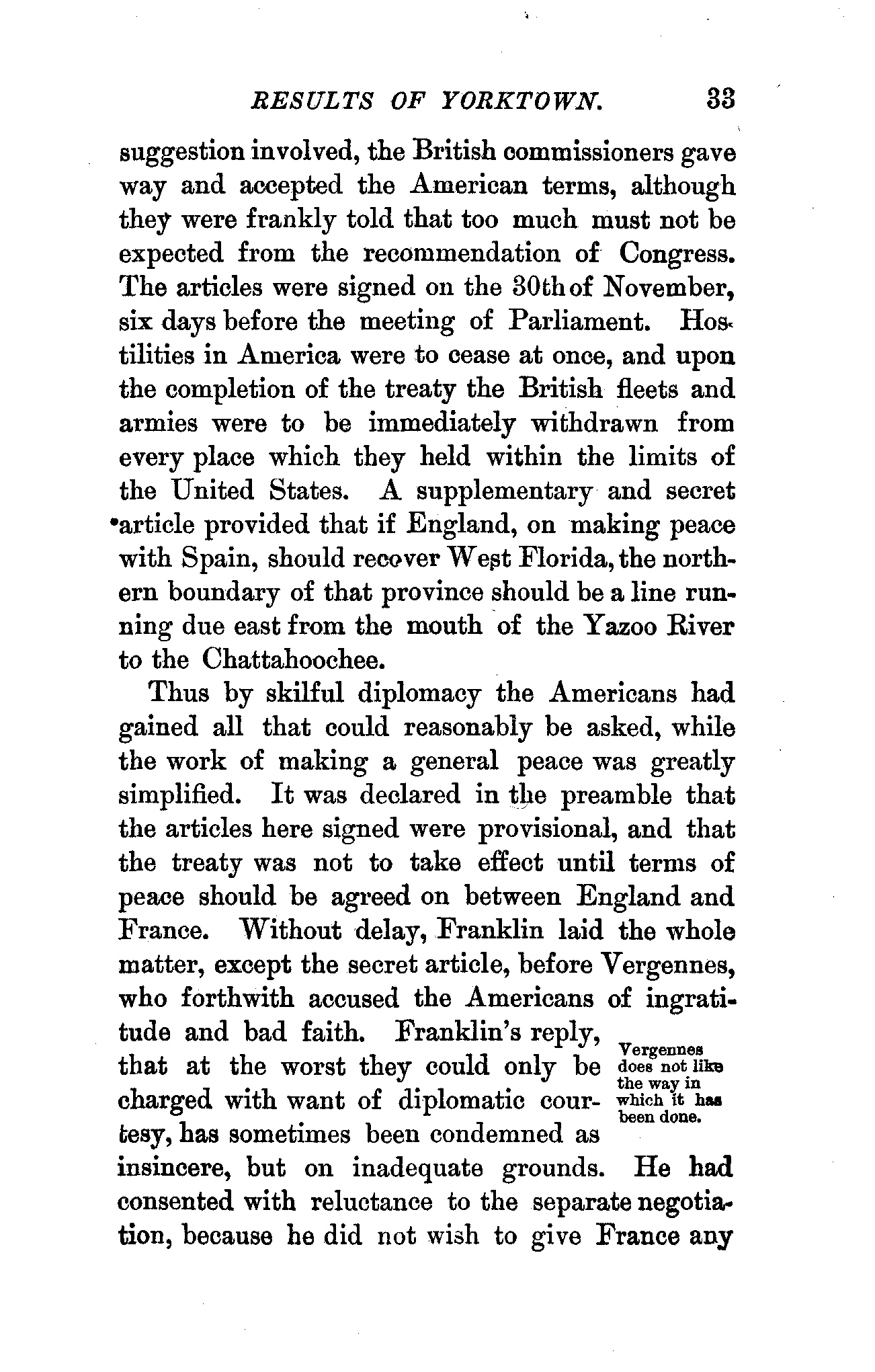 RESULTS OF YORKTOWN. 33

suggestion involved, the British commissioners gave way and accepted the American terms, although they were frankly told that too much must not be expected from the recommendation of Congress. The articles were signed on the 30th of November, six days before the meeting of Parliament. Hostilities in America were to cease at once, and upon the completion of the treaty the British fleets and armies were to be immediately withdrawn from every place which they held within the limits of the United States. A supplementary and secret article provided that if England, on making peace with Spain, should recover West Florida, the northern boundary of that province should be a line running due east from the mouth of the Yazoo River to the Chattahoochee.

Thus by skilful diplomacy the Americans had gained all that could reasonably be asked, while the work of making a general peace was greatly simplified. It was declared in the preamble that the articles here signed were provisional, and that the treaty was not to take effect until terms of peace should be agreed on between England and France. Without delay, Franklin laid the whole matter, except the secret article, before Vergennes, who forthwith accused the Americans of ingratitude and bad faith. Franklin's reply, that at the worst they could only be charged with want of diplomatic courtesy, has sometimes been condemned as insincere, but on inadequate grounds. He had consented with reluctance to the separate negotiation, because he did not wish to give France any

Vergennes does not like the way in which it has been done.